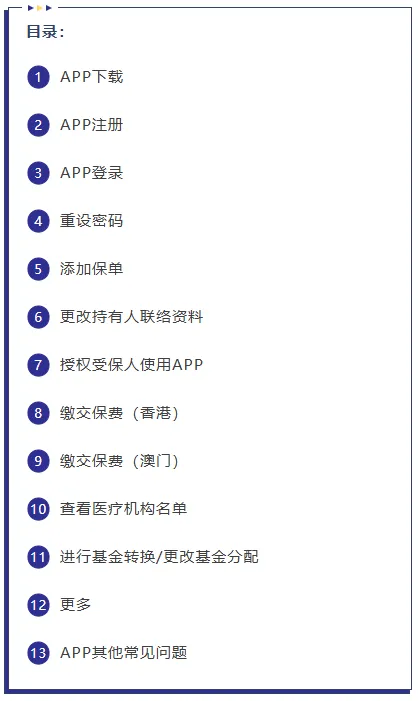 目录：

1 APP下载

2 APP注册

3 APP登录

4 重设密码

5 添加保单

6 更改持有人联络资料

7 授权受保人使用APP

8 缴交保费（香港）

9 缴交保费（澳门）

10 查看医疗机构名单

11 进行基金转换/更改基金分配

12 更多

13 APP其他常见问题